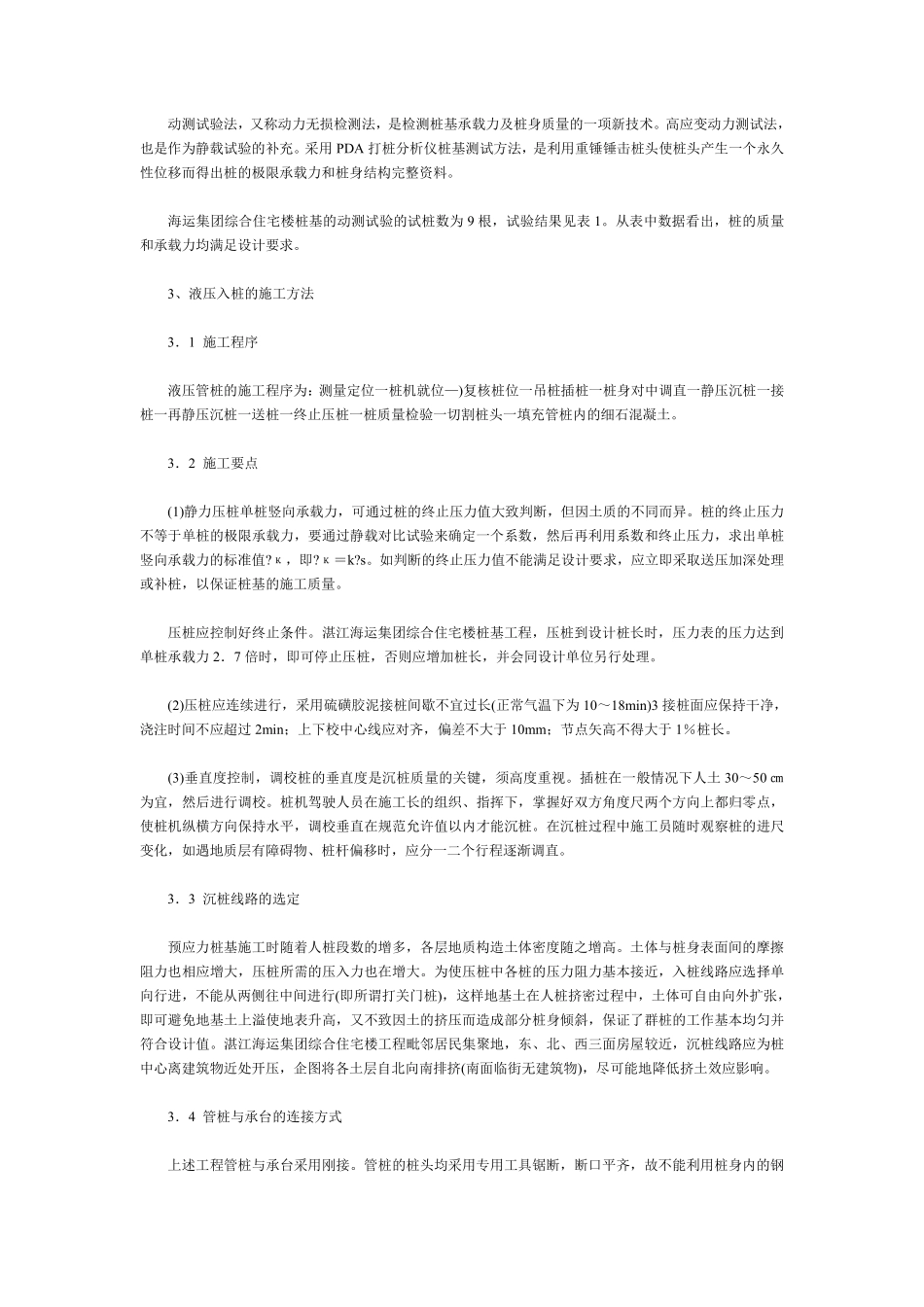 动测试验法，又称动力无损检测法，是检测桩基承载力及桩身质量的一项新技术。高应变动力测试法，也是作为静载试验的补充。采用 PDA 打桩分析仪桩基测试方法，是利用重锤锤击桩头使桩头产生一个永久性位移而得出桩的极限承载力和桩身结构完整资料。

海运集团综合住宅楼桩基的动测试验的试桩数为 9 根，试验结果见表 1。从表中数据看出，桩的质量和承载力均满足设计要求。

3、液压入桩的施工方法

3．1 施工程序

液压管桩的施工程序为：测量定位一桩机就位—)复核桩位一吊桩插桩一桩身对中调直一静压沉桩一接桩一再静压沉桩一送桩一终止压桩一桩质量检验一切割桩头一填充管桩内的细石混凝土。

3．2 施工要点

(1)静力压桩单桩竖向承载力，可通过桩的终止压力值大致判断，但因土质的不同而异。桩的终止压力不等于单桩的极限承载力，要通过静载对比试验来确定一个系数，然后再利用系数和终止压力，求出单桩竖向承载力的标准值?κ，即?κ＝k?s。如判断的终止压力值不能满足设计要求，应立即采取送压加深处理或补桩，以保证桩基的施工质量。

压桩应控制好终止条件。湛江海运集团综合住宅楼桩基工程，压桩到设计桩长时，压力表的压力达到单桩承载力 2．7 倍时，即可停止压桩，否则应增加桩长，并会同设计单位另行处理。

(2)压桩应连续进行，采用硫磺胶泥接桩间歇不宜过长(正常气温下为 10～18min)3 接桩面应保持干净，浇注时间不应超过 2min；上下校中心线应对齐，偏差不大于 10mm；节点矢高不得大于 1％桩长。

(3)垂直度控制，调校桩的垂直度是沉桩质量的关键，须高度重视。插桩在一般情况下人土 30～50 ㎝为宜，然后进行调校。桩机驾驶人员在施工长的组织、指挥下，掌握好双方角度尺两个方向上都归零点，使桩机纵横方向保持水平，调校垂直在规范允许值以内才能沉桩。在沉桩过程中施工员随时观察桩的进尺变化，如遇地质层有障碍物、桩杆偏移时，应分一二个行程逐渐调直。

3．3 沉桩线路的选定

预应力桩基施工时随着人桩段数的增多，各层地质构造土体密度随之增高。土体与桩身表面间的摩擦阻力也相应增大，压桩所需的压入力也在增大。为使压桩中各桩的压力阻力基本接近，入桩线路应选择单向行进，不能从两侧往中间进行(即所谓打关门桩)，这样地基土在人桩挤密过程中，土体可自由向外扩张，即可避免地基土上溢使地表升高，又不致因土的挤压而造成部分桩身倾斜，保证了群桩的工作基本均匀并符合设计值。湛江海运集团综合住宅楼工程毗邻居民集聚地，东、北、西三面房屋较近，沉桩线路应为桩中心离建筑物近处开压，企图将各土层自北向南排挤(南面临街无建筑物)，尽可能地降低挤土效应影响。

3．4 管桩与承台的连接方式

上述工程管桩与承台采用刚接。管桩的桩头均采用专用工具锯断，断口平齐，故不能利用桩身内的钢